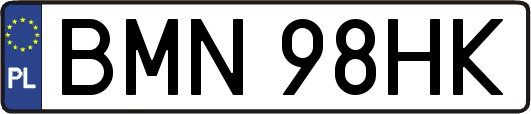 PL
BMN 98HK